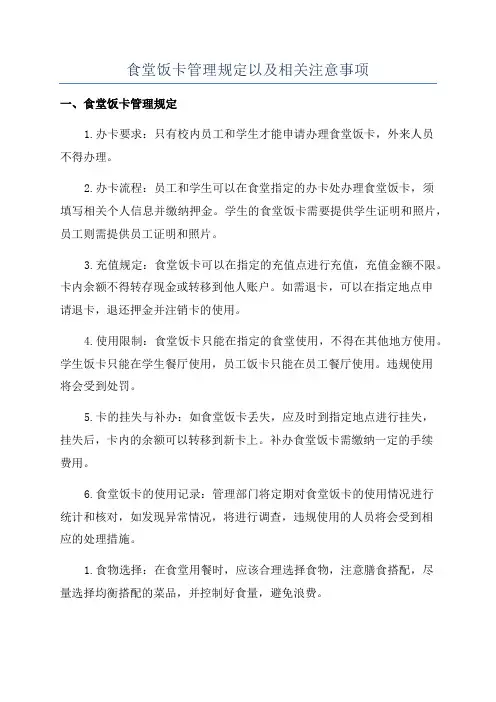 食堂饭卡管理规定以及相关注意事项

一、食堂饭卡管理规定

1.办卡要求：只有校内员工和学生才能申请办理食堂饭卡，外来人员不得办理。

2.办卡流程：员工和学生可以在食堂指定的办卡处办理食堂饭卡，须填写相关个人信息并缴纳押金。学生的食堂饭卡需要提供学生证明和照片，员工则需提供员工证明和照片。

3.充值规定：食堂饭卡可以在指定的充值点进行充值，充值金额不限。卡内余额不得转存现金或转移到他人账户。如需退卡，可以在指定地点申请退卡，退还押金并注销卡的使用。

4.使用限制：食堂饭卡只能在指定的食堂使用，不得在其他地方使用。学生饭卡只能在学生餐厅使用，员工饭卡只能在员工餐厅使用。违规使用将会受到处罚。

5.卡的挂失与补办：如食堂饭卡丢失，应及时到指定地点进行挂失，挂失后，卡内的余额可以转移到新卡上。补办食堂饭卡需缴纳一定的手续费用。

6.食堂饭卡的使用记录：管理部门将定期对食堂饭卡的使用情况进行统计和核对，如发现异常情况，将进行调查，违规使用的人员将会受到相应的处理措施。

1.食物选择：在食堂用餐时，应该合理选择食物，注意膳食搭配，尽量选择均衡搭配的菜品，并控制好食量，避免浪费。